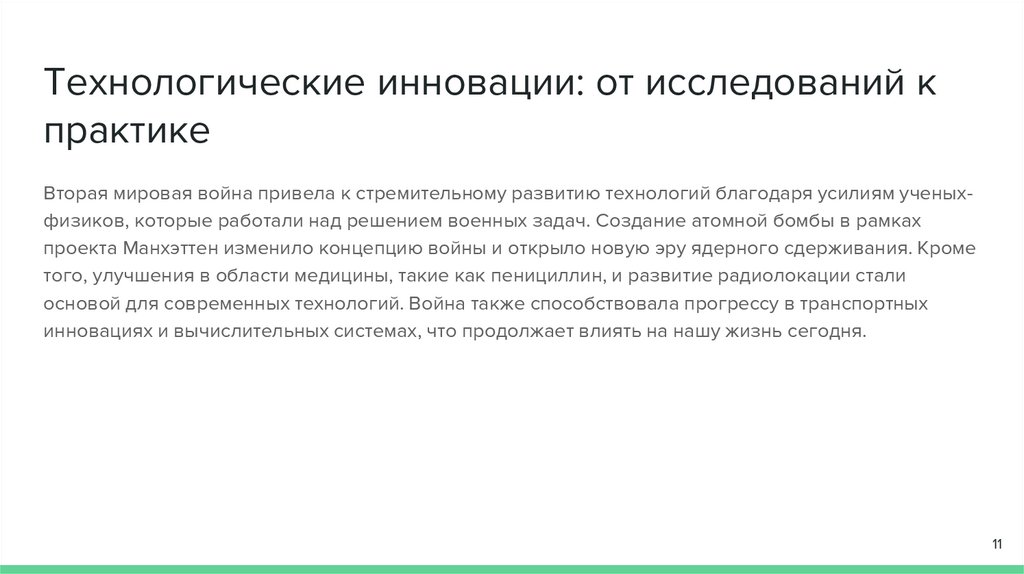 Технологические инновации: от исследований к практике

Вторая мировая война привела к стремительному развитию технологий благодаря усилиям ученых-физиков, которые работали над решением военных задач. Создание атомной бомбы в рамках проекта Манхэттен изменило концепцию войны и открыло новую эру ядерного сдерживания. Кроме того, улучшения в области медицины, такие как пенициллин, и развитие радиолокации стали основой для современных технологий. Война также способствовала прогрессу в транспортных инновациях и вычислительных системах, что продолжает влиять на нашу жизнь сегодня.

11